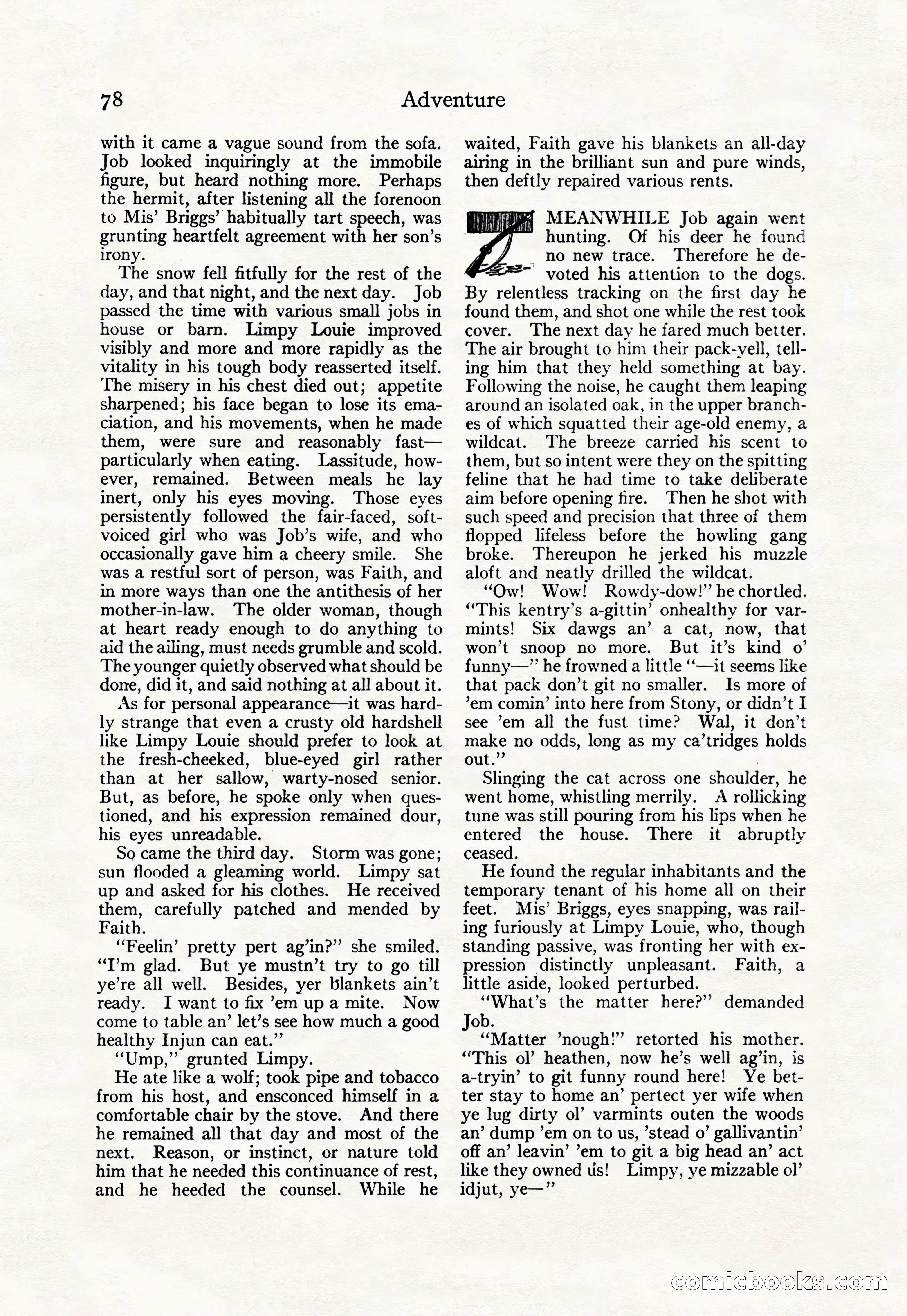 78 Adventure

with it came a vague sound from the sofa. Job looked inquiringly at the immobile figure, but heard nothing more. Perhaps the hermit, after listening all the forenoon to Mis' Briggs' habitually tart speech, was grunting heartfelt agreement with her son's irony.

The snow fell fitfully for the rest of the day, and that night, and the next day. Job passed the time with various small jobs in house or barn. Limpy Louie improved visibly and more and more rapidly as the vitality in his tough body reasserted itself. The misery in his chest died out; appetite sharpened; his face began to lose its emaciation, and his movements, when he made them, were sure and reasonably fast—particularly when eating. Lassitude, however, remained. Between meals he lay inert, only his eyes moving. Those eyes persistently followed the fair-faced, soft-voiced girl who was Job's wife, and who occasionally gave him a cheery smile. She was a restful sort of person, was Faith, and in more ways than one the antithesis of her mother-in-law. The older woman, though at heart ready enough to do anything to aid the ailing, must needs grumble and scold. The younger quietly observed what should be done, did it, and said nothing at all about it.

As for personal appearance—it was hardly strange that even a crusty old hardshell like Limpy Louie should prefer to look at the fresh-cheeked, blue-eyed girl rather than at her sallow, warty-nosed senior. But, as before, he spoke only when questioned, and his expression remained dour, his eyes unreadable.

So came the third day. Storm was gone; sun flooded a gleaming world. Limpy sat up and asked for his clothes. He received them, carefully patched and mended by Faith.

"Feelin' pretty pert ag'in?" she smiled. "I'm glad. But ye mustn't try to go till ye're all well. Besides, yer blankets ain't ready. I want to fix 'em up a mite. Now come to table an' let's see how much a good healthy Injun can eat."

"Ump," grunted Limpy.

He ate like a wolf; took pipe and tobacco from his host, and ensconced himself in a comfortable chair by the stove. And there he remained all that day and most of the next. Reason, or instinct, or nature told him that he needed this continuance of rest, and he heeded the counsel. While he waited, Faith gave his blankets an all-day airing in the brilliant sun and pure winds, then deftly repaired various rents.

MEANWHILE Job again went hunting. Of his deer he found no new trace. Therefore he devoted his attention to the dogs. By relentless tracking on the first day he found them, and shot one while the rest took cover. The next day he fared much better. The air brought to him their pack-yell, telling him that they held something at bay. Following the noise, he caught them leaping around an isolated oak, in the upper branches of which squatted their age-old enemy, a wildcat. The breeze carried his scent to them, but so intent were they on the spitting feline that he had time to take deliberate aim before opening fire. Then he shot with such speed and precision that three of them flopped lifeless before the howling gang broke. Thereupon he jerked his muzzle aloft and neatly drilled the wildcat.

"Ow! Wow! Rowdy-dow!" he chortled. "This kentry's a-gittin' onhealthy for varmints! Six dawgs an' a cat, now, that won't snoop no more. But it's kind o' funny—" he frowned a little "—it seems like that pack don't git no smaller. Is more of 'em comin' into here from Stony, or didn't I see 'em all the fust time? Wal, it don't make no odds, long as my ca'tridges holds out."

Slinging the cat across one shoulder, he went home, whistling merrily. A rollicking tune was still pouring from his lips when he entered the house. There it abruptly ceased.

He found the regular inhabitants and the temporary tenant of his home all on their feet. Mis' Briggs, eyes snapping, was railing furiously at Limpy Louie, who, though standing passive, was fronting her with expression distinctly unpleasant. Faith, a little aside, looked perturbed.

"What's the matter here?" demanded Job.

"Matter 'nough!" retorted his mother. "This ol' heathen, now he's well ag'in, is a-tryin' to git funny round here! Ye better stay to home an' pertect yer wife when ye lug dirty ol' varmints outen the woods an' dump 'em on to us, 'stead o' gallivantin' off an' leavin' 'em to git a big head an' act like they owned us! Limpy, ye mizzable ol' idjut, ye—"

comicbooks.com